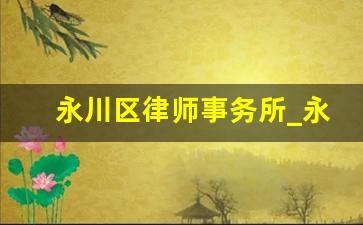 永川区律师事务所_永